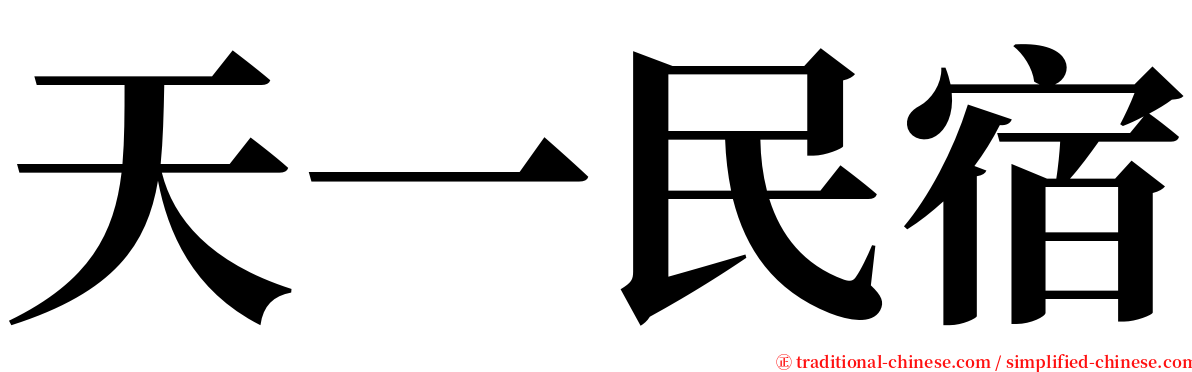 天一民宿

㊣ traditional-chinese.com / simplified-chinese.com